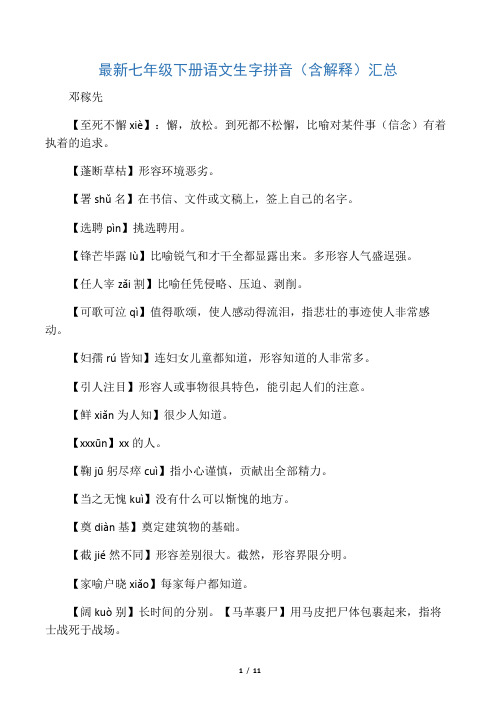 最新七年级下册语文生字拼音（含解释）汇总

邓稼先

【至死不懈 xiè】：懈，放松。到死都不松懈，比喻对某件事（信念）有着执着的追求。

【蓬断草枯】形容环境恶劣。

【署 shǔ 名】在书信、文件或文稿上，签上自己的名字。

【选聘 pìn】挑选聘用。

【锋芒毕露 lù】比喻锐气和才干全都显露出来。多形容人气盛逞强。

【任人宰 zǎi 割】比喻任凭侵略、压迫、剥削。

【可歌可泣 qì】值得歌颂，使人感动得流泪，指悲壮的事迹使人非常感动。

【妇孺 rú 皆知】连妇女儿童都知道，形容知道的人非常多。

【引人注目】形容人或事物很具特色，能引起人们的注意。

【鲜 xiǎn 为人知】很少人知道。

【xxxūn】xx 的人。

【鞠 jū 躬尽瘁 cuì】指小心谨慎，贡献出全部精力。

【当之无愧 kuì】没有什么可以惭愧的地方。

【奠 diàn 基】奠定建筑物的基础。

【截 jié 然不同】形容差别很大。截然，形容界限分明。

【家喻户晓 xiǎo】每家每户都知道。

【阔 kuò 别】长时间的分别。【马革裹尸】用马皮把尸体包裹起来，指将士战死于战场。

1 / 11